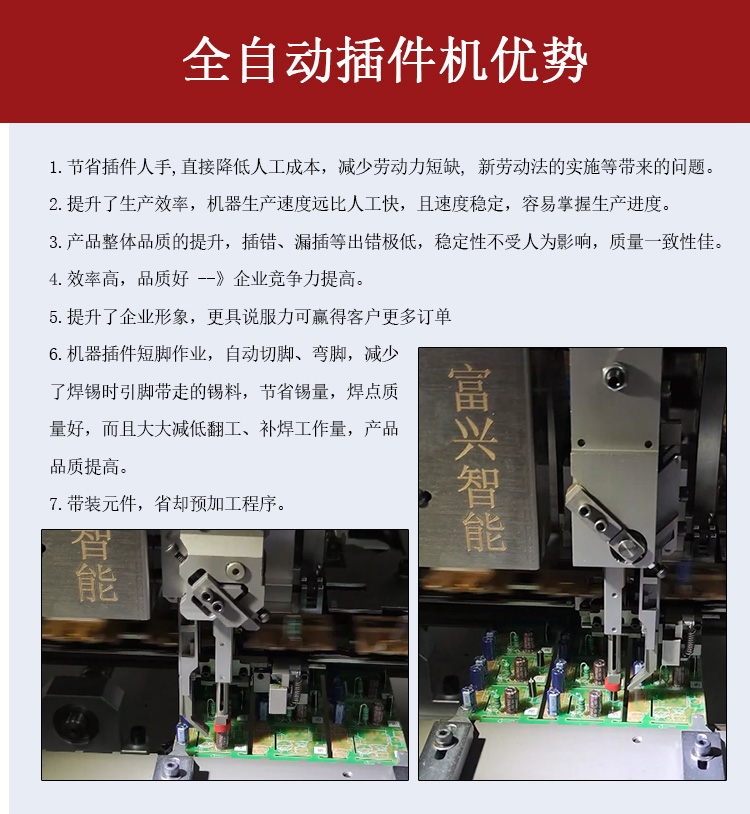 全自动插件机优势

1.节省插件人手,直接降低人工成本，减少劳动力短缺，新劳动法的实施等带来的问题。

2.提升了生产效率，机器生产速度远比人工快，且速度稳定，容易掌握生产进度。

3.产品整体品质的提升，插错、漏插等出错极低，稳定性不受人为影响，质量一致性佳。

4.效率高，品质好 --》企业竞争力提高。

5.提升了企业形象，更具说服力可赢得客户更多订单

6.机器插件短脚作业，自动切脚、弯脚，减少了焊锡时引脚带走的锡料，节省锡量，焊点质量好，而且大大减低翻工、补焊工作量，产品品质提高。

7.带装元件，省却预加工程序。

智能

富兴智能